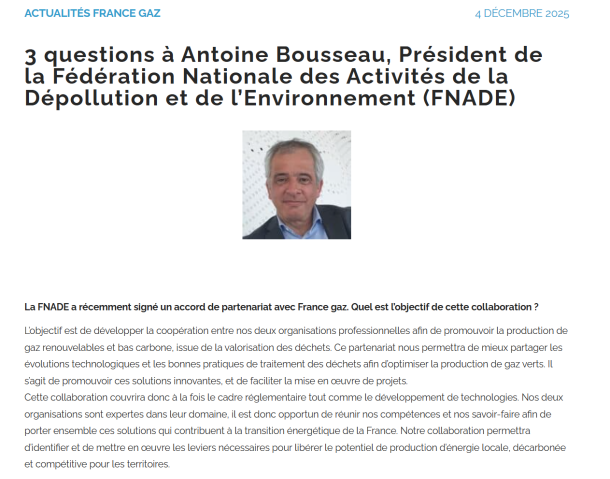 ACTUALITÉS FRANCE GAZ

4 DÉCEMBRE 2025

3 questions à Antoine Bousseau, Président de la Fédération Nationale des Activités de la Dépollution et de l'Environnement (FNADE)

La FNADE a récemment signé un accord de partenariat avec France gaz. Quel est l'objectif de cette collaboration ?

L'objectif est de développer la coopération entre nos deux organisations professionnelles afin de promouvoir la production de gaz renouvelables et bas carbone, issue de la valorisation des déchets. Ce partenariat nous permettra de mieux partager les évolutions technologiques et les bonnes pratiques de traitement des déchets afin d'optimiser la production de gaz verts. Il s'agit de promouvoir ces solutions innovantes, et de faciliter la mise en œuvre de projets.
Cette collaboration couvrira donc à la fois le cadre réglementaire tout comme le développement de technologies. Nos deux organisations sont expertes dans leur domaine, il est donc opportun de réunir nos compétences et nos savoir-faire afin de porter ensemble ces solutions qui contribuent à la transition énergétique de la France. Notre collaboration permettra d'identifier et de mettre en œuvre les leviers nécessaires pour libérer le potentiel de production d'énergie locale, décarbonée et compétitive pour les territoires.